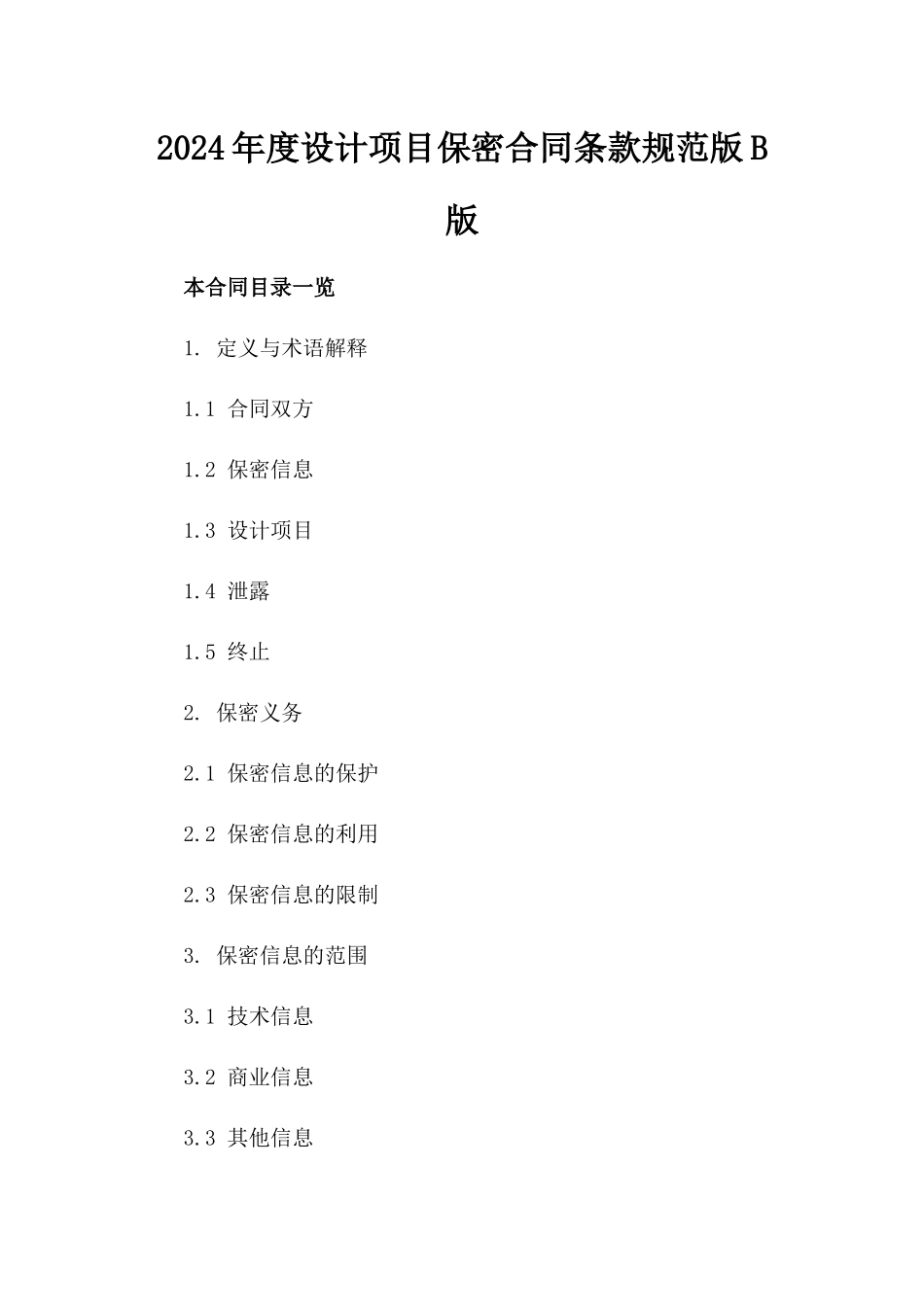 2024年度设计项目保密合同条款规范版B版

本合同目录一览

1. 定义与术语解释

1.1 合同双方

1.2 保密信息

1.3 设计项目

1.4 泄露

1.5 终止

2. 保密义务

2.1 保密信息的保护

2.2 保密信息的利用

2.3 保密信息的限制

3. 保密信息的范围

3.1 技术信息

3.2 商业信息

3.3 其他信息